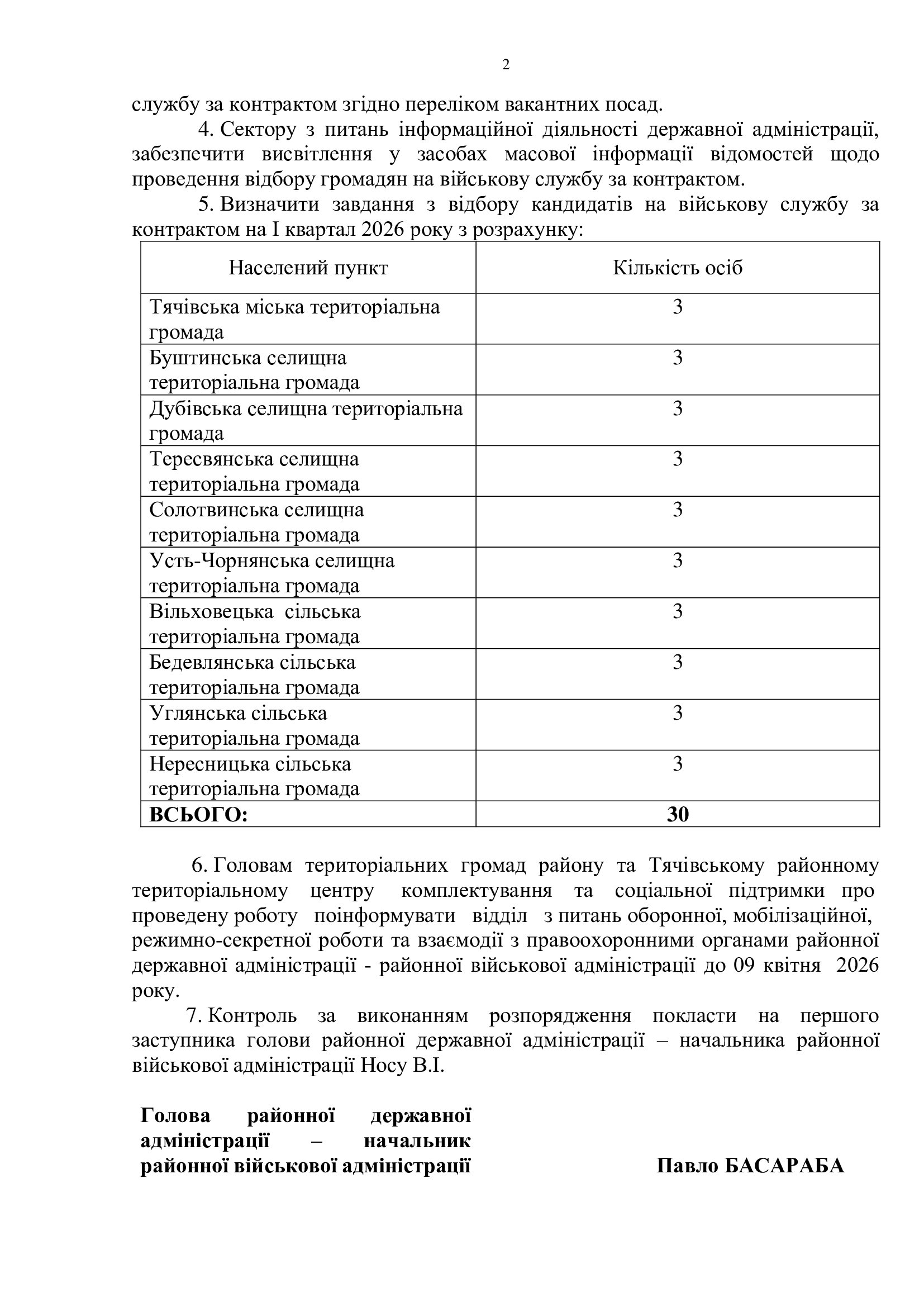 2

службу за контрактом згідно переліком вакантних посад.

4. Сектору з питань інформаційної діяльності державної адміністрації, забезпечити висвітлення у засобах масової інформації відомостей щодо проведення відбору громадян на військову службу за контрактом.

5. Визначити завдання з відбору кандидатів на військову службу за контрактом на І квартал 2026 року з розрахунку:

| Населений пункт | Кількість осіб |
|---|---|
| Тячівська міська територіальна громада | 3 |
| Буштинська селищна територіальна громада | 3 |
| Дубівська селищна територіальна громада | 3 |
| Тересвянська селищна територіальна громада | 3 |
| Солотвинська селищна територіальна громада | 3 |
| Усть-Чорнянська селищна територіальна громада | 3 |
| Вільховецька сільська територіальна громада | 3 |
| Бедевлянська сільська територіальна громада | 3 |
| Углянська сільська територіальна громада | 3 |
| Нересницька сільська територіальна громада | 3 |
| **ВСЬОГО:** | **30** |

6. Головам територіальних громад району та Тячівському районному територіальному центру комплектування та соціальної підтримки про проведену роботу поінформувати відділ з питань оборонної, мобілізаційної, режимно-секретної роботи та взаємодії з правоохоронними органами районної державної адміністрації - районної військової адміністрації до 09 квітня 2026 року.

7. Контроль за виконанням розпорядження покласти на першого заступника голови районної державної адміністрації – начальника районної військової адміністрації Носу В.І.

Голова районної державної адміністрації – начальник районної військової адміністрації

Павло БАСАРАБА